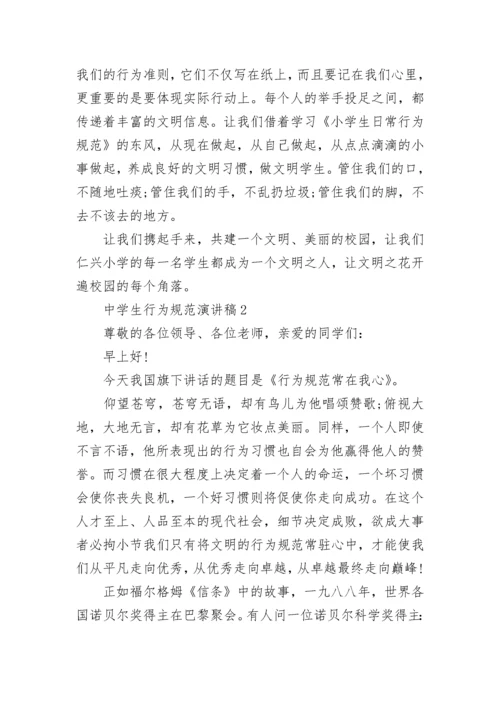 我们的行为准则，它们不仅写在纸上，而且要记在我们心里，更重要的是要体现实际行动上。每个人的举手投足之间，都传递着丰富的文明信息。让我们借着学习《小学生日常行为规范》的东风，从现在做起，从自己做起，从点点滴滴的小事做起，养成良好的文明习惯，做文明学生。管住我们的口，不随地吐痰;管住我们的手，不乱扔垃圾;管住我们的脚，不去不该去的地方。

让我们携起手来，共建一个文明、美丽的校园，让我们仁兴小学的每一名学生都成为一个文明之人，让文明之花开遍校园的每个角落。

中学生行为规范演讲稿2

尊敬的各位领导、各位老师，亲爱的同学们:

早上好!

今天我国旗下讲话的题目是《行为规范常在我心》。

仰望苍穹，苍穹无语，却有鸟儿为他唱颂赞歌;俯视大地，大地无言，却有花草为它妆点美丽。同样，一个人即使不言不语，他所表现出的行为习惯也自会为他赢得他人的赞誉。而习惯在很大程度上决定着一个人的命运，一个坏习惯会使你丧失良机，一个好习惯则将促使你走向成功。在这个人才至上、人品至本的现代社会，细节决定成败，欲成大事者必拘小节我们只有将文明的行为规范常驻心中，才能使我们从平凡走向优秀，从优秀走向卓越，从卓越最终走向巅峰!

正如福尔格姆《信条》中的故事，一九八八年，世界各国诺贝尔奖得主在巴黎聚会。有人问一位诺贝尔科学奖得主: